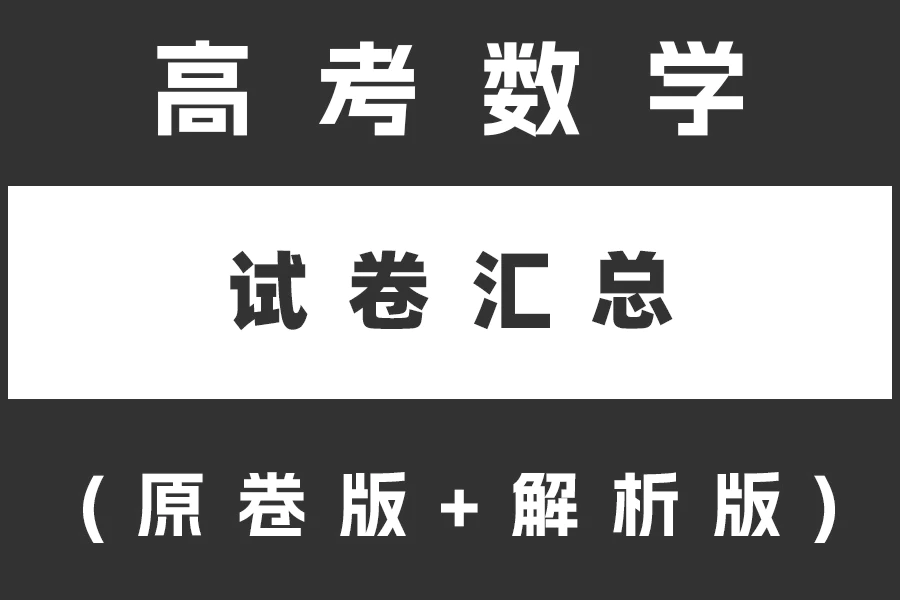 高考数学

试卷汇总

（原卷版+解析版）